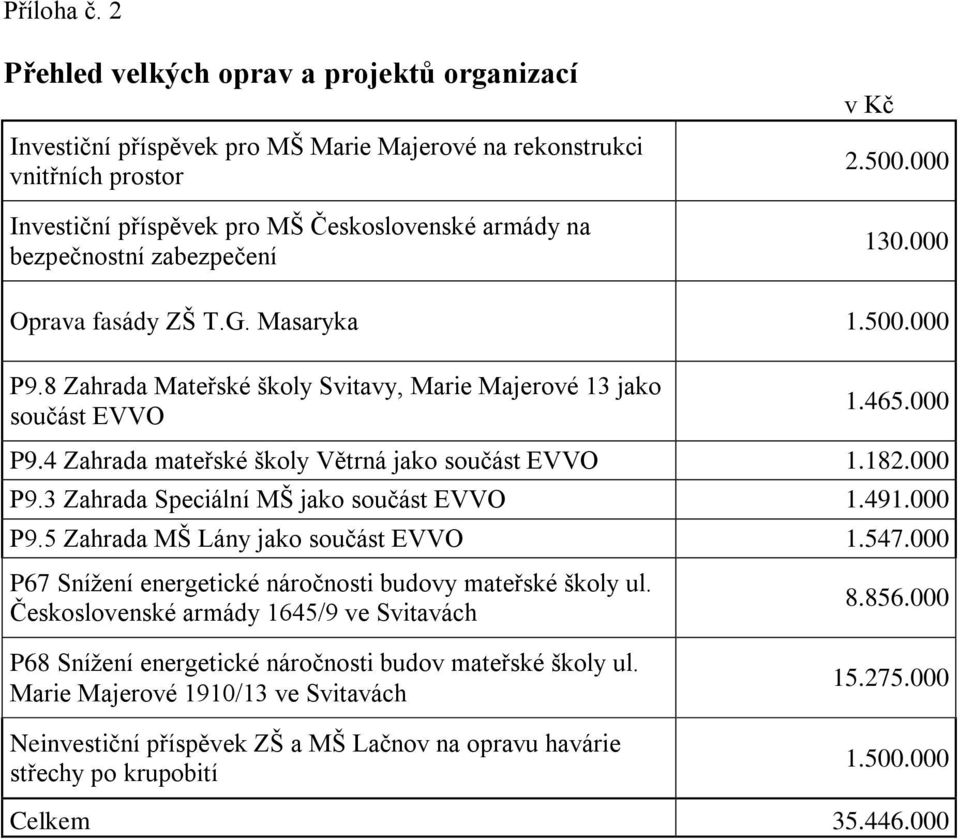 Příloha č. 2

Přehled velkých oprav a projektů organizací

| | v Kč |
|---|---|
| Investiční příspěvek pro MŠ Marie Majerové na rekonstrukci vnitřních prostor | 2.500.000 |
| Investiční příspěvek pro MŠ Československé armády na bezpečnostní zabezpečení | 130.000 |
| Oprava fasády ZŠ T.G. Masaryka | 1.500.000 |
| P9.8 Zahrada Mateřské školy Svitavy, Marie Majerové 13 jako součást EVVO | 1.465.000 |
| P9.4 Zahrada mateřské školy Větrná jako součást EVVO | 1.182.000 |
| P9.3 Zahrada Speciální MŠ jako součást EVVO | 1.491.000 |
| P9.5 Zahrada MŠ Lány jako součást EVVO | 1.547.000 |
| P67 Snížení energetické náročnosti budovy mateřské školy ul. Československé armády 1645/9 ve Svitavách | 8.856.000 |
| P68 Snížení energetické náročnosti budov mateřské školy ul. Marie Majerové 1910/13 ve Svitavách | 15.275.000 |
| Neinvestiční příspěvek ZŠ a MŠ Lačnov na opravu havárie střechy po krupobití | 1.500.000 |
| Celkem | 35.446.000 |